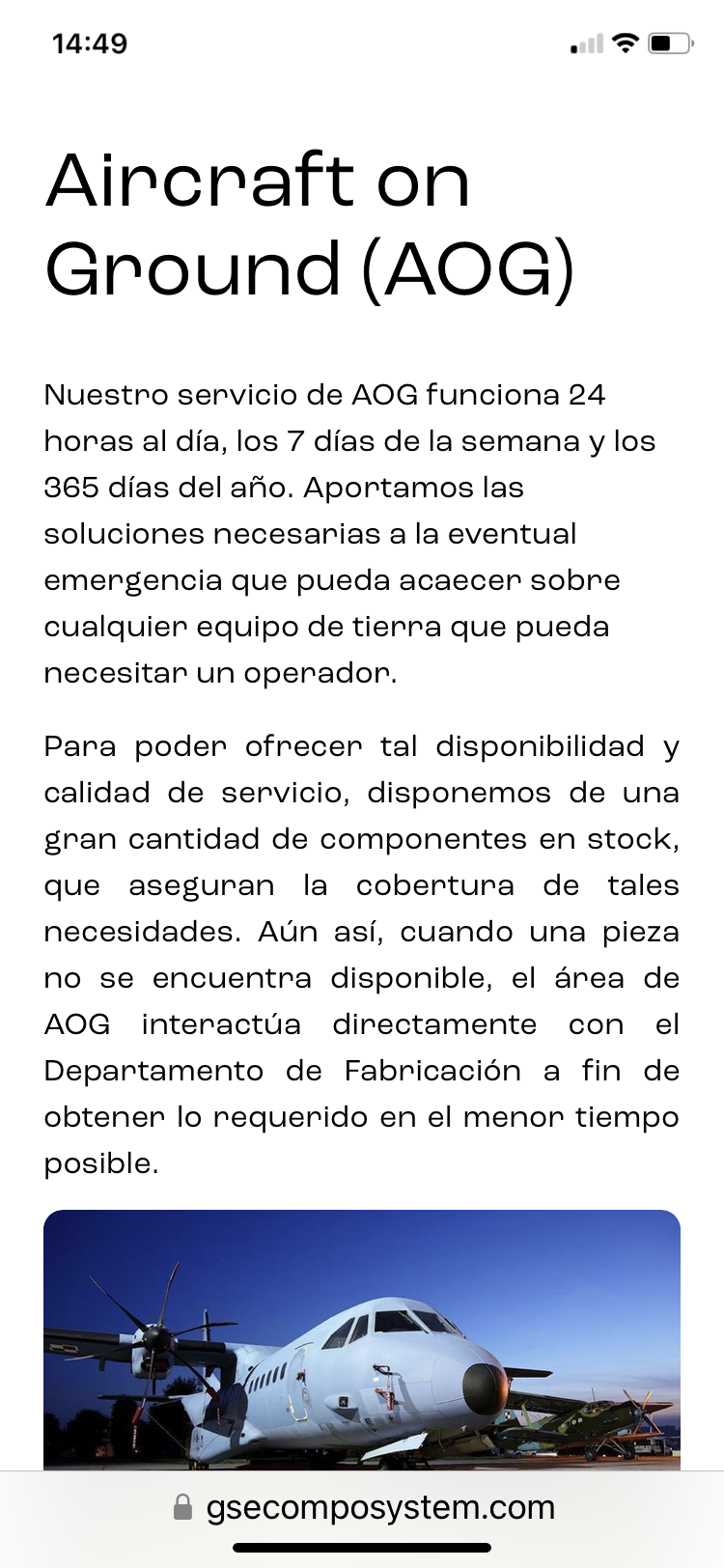 14:49

Aircraft on Ground (AOG)

Nuestro servicio de AOG funciona 24 horas al día, los 7 días de la semana y los 365 días del año. Aportamos las soluciones necesarias a la eventual emergencia que pueda acaecer sobre cualquier equipo de tierra que pueda necesitar un operador.

Para poder ofrecer tal disponibilidad y calidad de servicio, disponemos de una gran cantidad de componentes en stock, que aseguran la cobertura de tales necesidades. Aún así, cuando una pieza no se encuentra disponible, el área de AOG interactúa directamente con el Departamento de Fabricación a fin de obtener lo requerido en el menor tiempo posible.

gsecomposystem.com